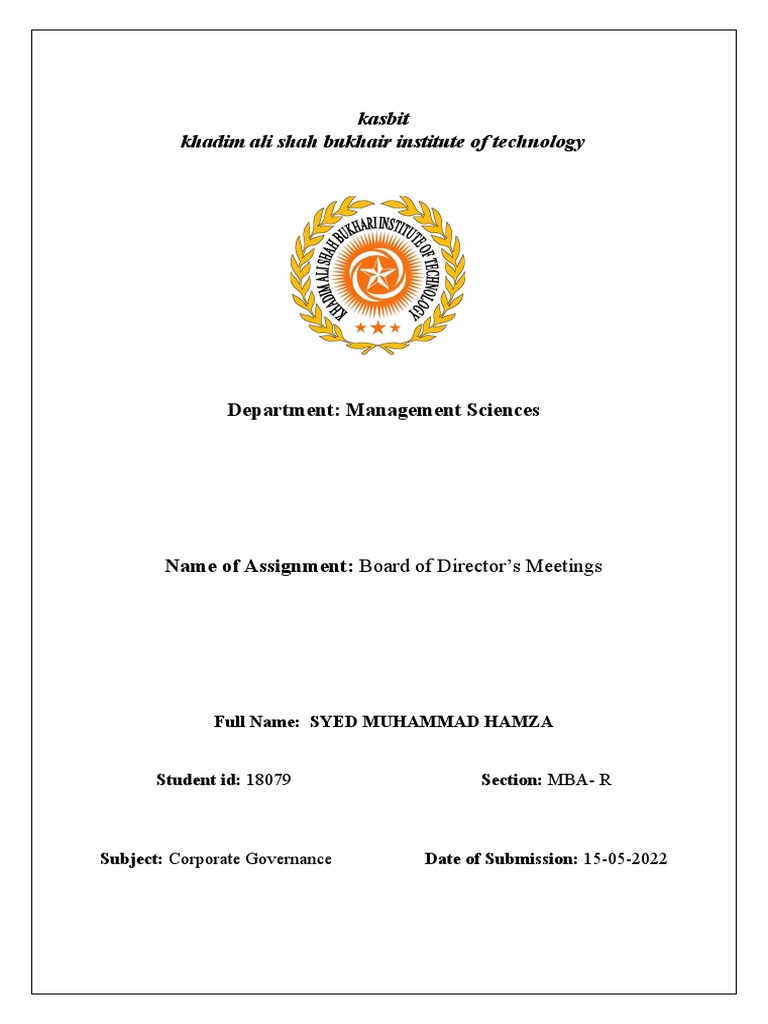 kasbit
khadim ali shah bukhair institute of technology

KHADIM ALI SHAH BUKHARI INSTITUTE OF TECHNOLOGY

Department: Management Sciences

Name of Assignment: Board of Director's Meetings

Full Name: SYED MUHAMMAD HAMZA

Student id: 18079

Section: MBA- R

Subject: Corporate Governance

Date of Submission: 15-05-2022